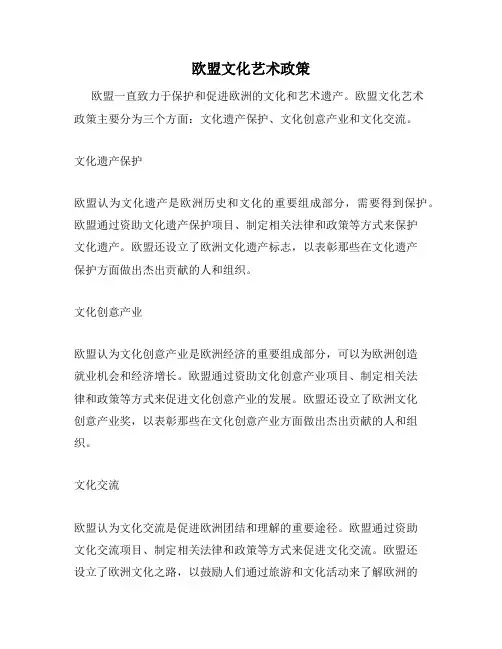 欧盟文化艺术政策

欧盟一直致力于保护和促进欧洲的文化和艺术遗产。欧盟文化艺术政策主要分为三个方面：文化遗产保护、文化创意产业和文化交流。

文化遗产保护

欧盟认为文化遗产是欧洲历史和文化的重要组成部分，需要得到保护。欧盟通过资助文化遗产保护项目、制定相关法律和政策等方式来保护文化遗产。欧盟还设立了欧洲文化遗产标志，以表彰那些在文化遗产保护方面做出杰出贡献的人和组织。

文化创意产业

欧盟认为文化创意产业是欧洲经济的重要组成部分，可以为欧洲创造就业机会和经济增长。欧盟通过资助文化创意产业项目、制定相关法律和政策等方式来促进文化创意产业的发展。欧盟还设立了欧洲文化创意产业奖，以表彰那些在文化创意产业方面做出杰出贡献的人和组织。

文化交流

欧盟认为文化交流是促进欧洲团结和理解的重要途径。欧盟通过资助文化交流项目、制定相关法律和政策等方式来促进文化交流。欧盟还设立了欧洲文化之路，以鼓励人们通过旅游和文化活动来了解欧洲的